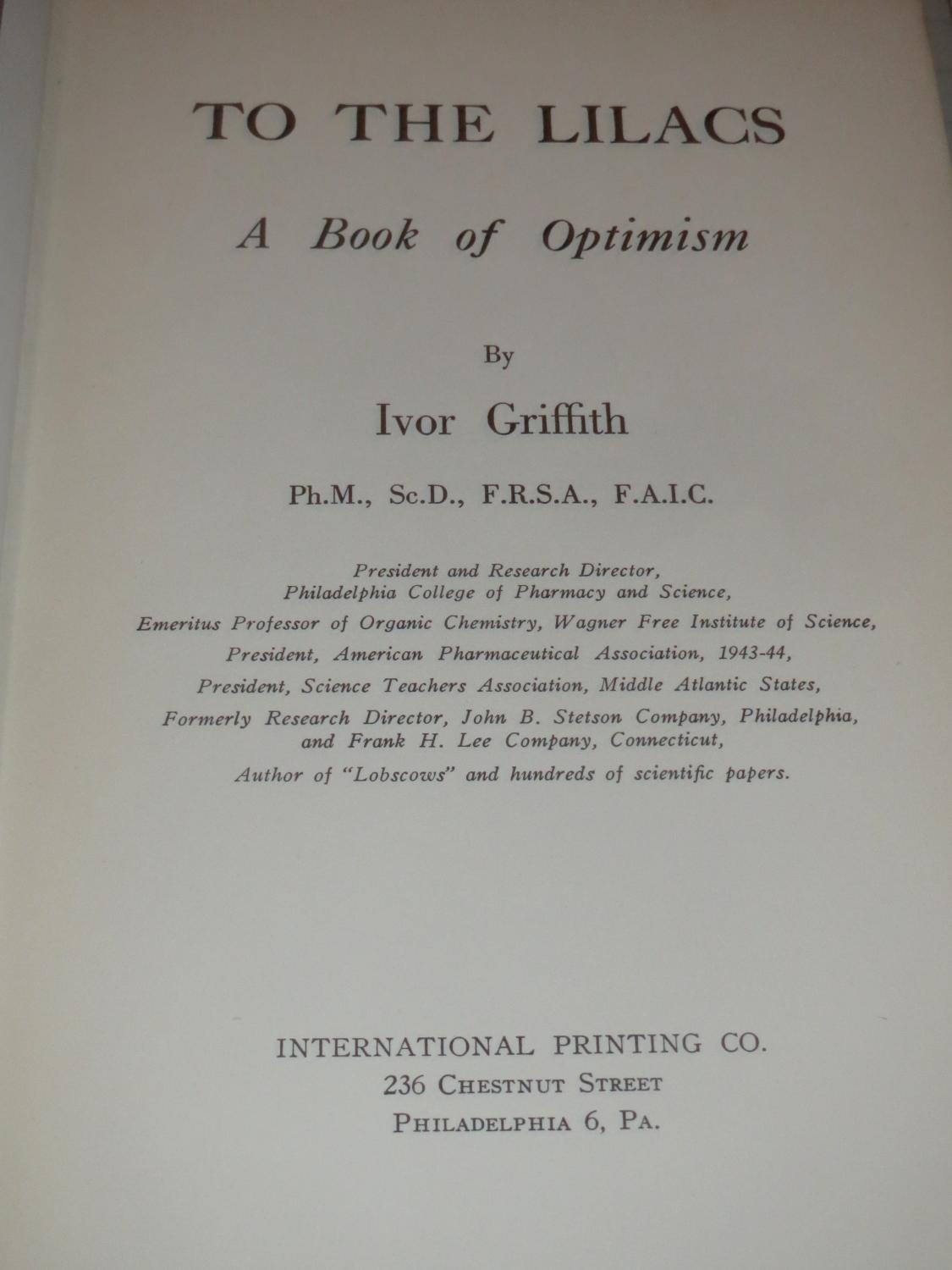 TO THE LILACS

A Book of Optimism

By

Ivor Griffith

Ph.M., Sc.D., F.R.S.A., F.A.I.C.

President and Research Director,
Philadelphia College of Pharmacy and Science,
Emeritus Professor of Organic Chemistry, Wagner Free Institute of Science,
President, American Pharmaceutical Association, 1943-44,
President, Science Teachers Association, Middle Atlantic States,
Formerly Research Director, John B. Stetson Company, Philadelphia,
and Frank H. Lee Company, Connecticut,
Author of "Lobscows" and hundreds of scientific papers.

INTERNATIONAL PRINTING CO.
236 CHESTNUT STREET
PHILADELPHIA 6, PA.